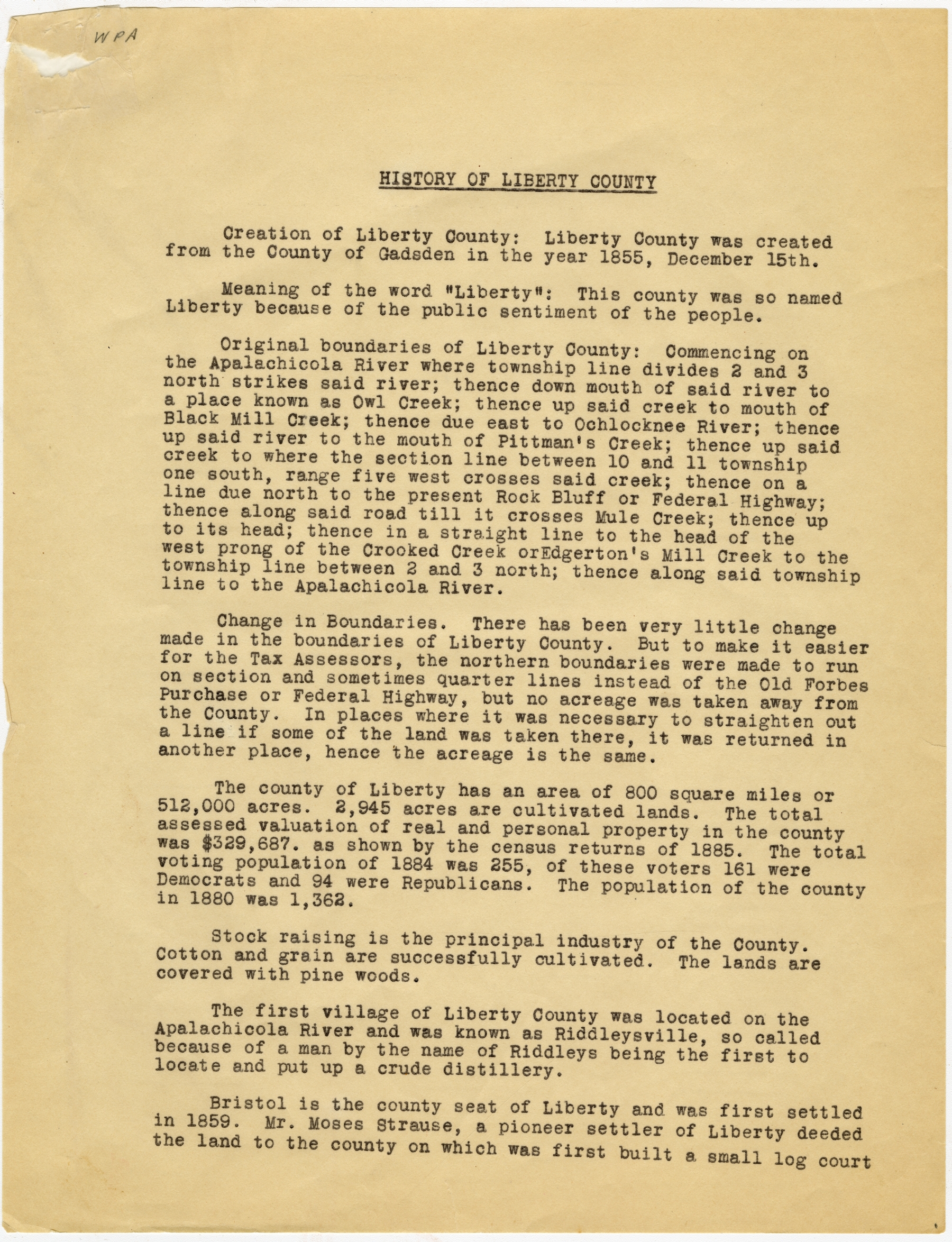 WPA

HISTORY OF LIBERTY COUNTY

Creation of Liberty County: Liberty County was created from the County of Gadsden in the year 1855, December 15th.

Meaning of the word "Liberty": This county was so named Liberty because of the public sentiment of the people.

Original boundaries of Liberty County: Commencing on the Apalachicola River where township line divides 2 and 3 north strikes said river; thence down mouth of said river to a place known as Owl Creek; thence up said creek to mouth of Black Mill Creek; thence due east to Ochlocknee River; thence up said river to the mouth of Pittman's Creek; thence up said creek to where the section line between 10 and 11 township one south, range five west crosses said creek; thence on a line due north to the present Rock Bluff or Federal Highway; thence along said road till it crosses Mule Creek; thence up to its head; thence in a straight line to the head of the west prong of the Crooked Creek orEdgerton's Mill Creek to the township line between 2 and 3 north; thence along said township line to the Apalachicola River.

Change in Boundaries. There has been very little change made in the boundaries of Liberty County. But to make it easier for the Tax Assessors, the northern boundaries were made to run on section and sometimes quarter lines instead of the Old Forbes Purchase or Federal Highway, but no acreage was taken away from the County. In places where it was necessary to straighten out a line if some of the land was taken there, it was returned in another place, hence the acreage is the same.

The county of Liberty has an area of 800 square miles or 512,000 acres. 2,945 acres are cultivated lands. The total assessed valuation of real and personal property in the county was $329,687. as shown by the census returns of 1885. The total voting population of 1884 was 255, of these voters 161 were Democrats and 94 were Republicans. The population of the county in 1880 was 1,362.

Stock raising is the principal industry of the County. Cotton and grain are successfully cultivated. The lands are covered with pine woods.

The first village of Liberty County was located on the Apalachicola River and was known as Riddleysville, so called because of a man by the name of Riddleys being the first to locate and put up a crude distillery.

Bristol is the county seat of Liberty and was first settled in 1859. Mr. Moses Strause, a pioneer settler of Liberty deeded the land to the county on which was first built a small log court